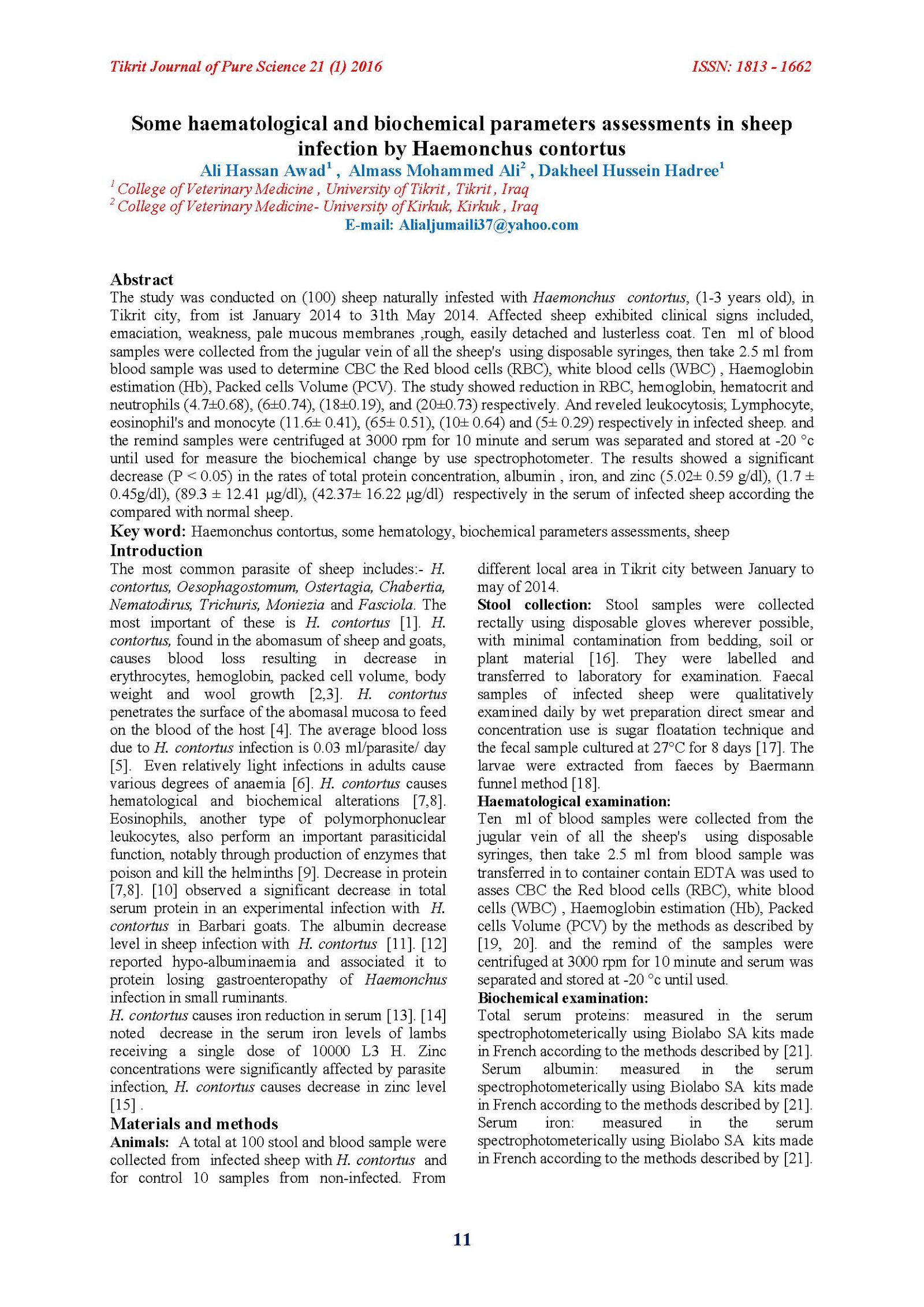 Tikrit Journal of Pure Science 21 (1) 2016

ISSN: 1813 - 1662

Some haematological and biochemical parameters assessments in sheep infection by Haemonchus contortus

Ali Hassan Awad$^1$ , Almass Mohammed Ali$^2$ , Dakheel Hussein Hadree$^1$

$^1$ College of Veterinary Medicine , University of Tikrit , Tikrit , Iraq

$^2$ College of Veterinary Medicine- University of Kirkuk, Kirkuk , Iraq

E-mail: Alialjumaili37@yahoo.com

Abstract

The study was conducted on (100) sheep naturally infested with Haemonchus contortus, (1-3 years old), in Tikrit city, from ist January 2014 to 31th May 2014. Affected sheep exhibited clinical signs included, emaciation, weakness, pale mucous membranes ,rough, easily detached and lusterless coat. Ten ml of blood samples were collected from the jugular vein of all the sheep's using disposable syringes, then take 2.5 ml from blood sample was used to determine CBC the Red blood cells (RBC), white blood cells (WBC) , Haemoglobin estimation (Hb), Packed cells Volume (PCV). The study showed reduction in RBC, hemoglobin, hematocrit and neutrophils (4.7±0.68), (6±0.74), (18±0.19), and (20±0.73) respectively. And reveled leukocytosis; Lymphocyte, eosinophil's and monocyte (11.6± 0.41), (65± 0.51), (10± 0.64) and (5± 0.29) respectively in infected sheep. and the remind samples were centrifuged at 3000 rpm for 10 minute and serum was separated and stored at -20 °c until used for measure the biochemical change by use spectrophotometer. The results showed a significant decrease (P < 0.05) in the rates of total protein concentration, albumin , iron, and zinc (5.02± 0.59 g/dl), (1.7 ± 0.45g/dl), (89.3 ± 12.41 µg/dl), (42.37± 16.22 µg/dl) respectively in the serum of infected sheep according the compared with normal sheep.

Key word: Haemonchus contortus, some hematology, biochemical parameters assessments, sheep

Introduction

The most common parasite of sheep includes:- H. contortus, Oesophagostomum, Ostertagia, Chabertia, Nematodirus, Trichuris, Moniezia and Fasciola. The most important of these is H. contortus [1]. H. contortus, found in the abomasum of sheep and goats, causes blood loss resulting in decrease in erythrocytes, hemoglobin, packed cell volume, body weight and wool growth [2,3]. H. contortus penetrates the surface of the abomasal mucosa to feed on the blood of the host [4]. The average blood loss due to H. contortus infection is 0.03 ml/parasite/ day [5]. Even relatively light infections in adults cause various degrees of anaemia [6]. H. contortus causes hematological and biochemical alterations [7,8]. Eosinophils, another type of polymorphonuclear leukocytes, also perform an important parasiticidal function, notably through production of enzymes that poison and kill the helminths [9]. Decrease in protein [7,8]. [10] observed a significant decrease in total serum protein in an experimental infection with H. contortus in Barbari goats. The albumin decrease level in sheep infection with H. contortus [11]. [12] reported hypo-albuminaemia and associated it to protein losing gastroenteropathy of Haemonchus infection in small ruminants.

H. contortus causes iron reduction in serum [13]. [14] noted decrease in the serum iron levels of lambs receiving a single dose of 10000 L3 H. Zinc concentrations were significantly affected by parasite infection, H. contortus causes decrease in zinc level [15] .

Materials and methods

Animals: A total at 100 stool and blood sample were collected from infected sheep with H. contortus and for control 10 samples from non-infected. From different local area in Tikrit city between January to may of 2014.

Stool collection: Stool samples were collected rectally using disposable gloves wherever possible, with minimal contamination from bedding, soil or plant material [16]. They were labelled and transferred to laboratory for examination. Faecal samples of infected sheep were qualitatively examined daily by wet preparation direct smear and concentration use is sugar floatation technique and the fecal sample cultured at 27°C for 8 days [17]. The larvae were extracted from faeces by Baermann funnel method [18].

Haematological examination:

Ten ml of blood samples were collected from the jugular vein of all the sheep's using disposable syringes, then take 2.5 ml from blood sample was transferred in to container contain EDTA was used to asses CBC the Red blood cells (RBC), white blood cells (WBC) , Haemoglobin estimation (Hb), Packed cells Volume (PCV) by the methods as described by [19, 20]. and the remind of the samples were centrifuged at 3000 rpm for 10 minute and serum was separated and stored at -20 °c until used.

Biochemical examination:

Total serum proteins: measured in the serum spectrophotometerically using Biolabo SA kits made in French according to the methods described by [21].

Serum albumin: measured in the serum spectrophotometerically using Biolabo SA kits made in French according to the methods described by [21].

Serum iron: measured in the serum spectrophotometerically using Biolabo SA kits made in French according to the methods described by [21].

11